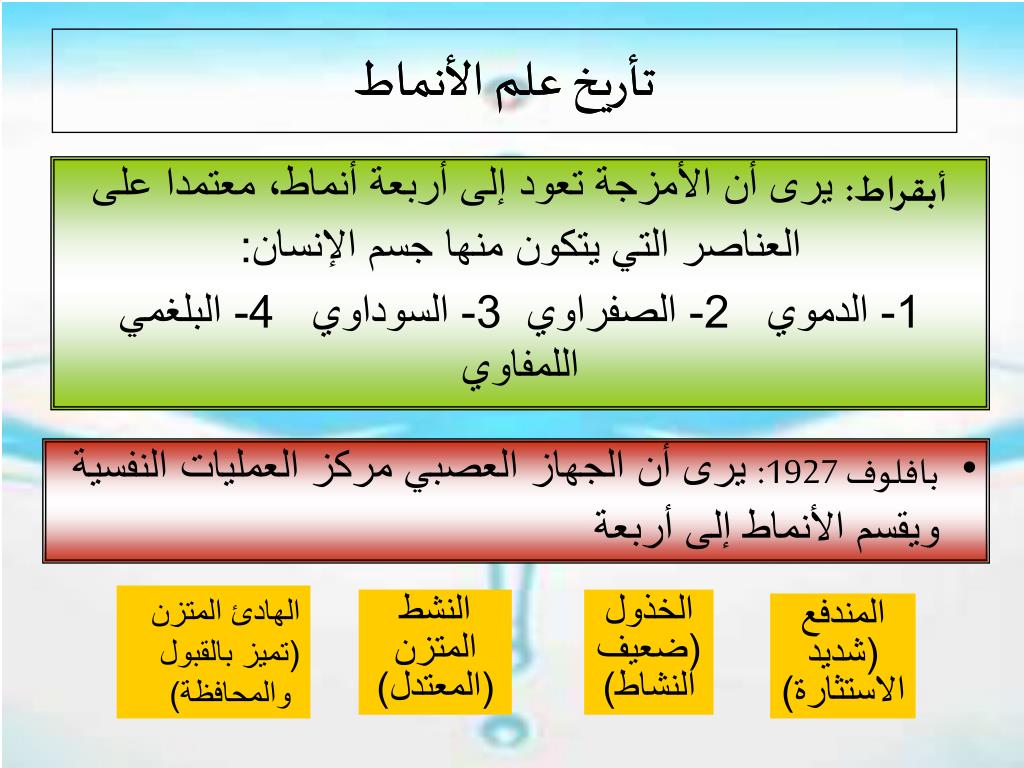 تأريخ علم الأنماط

أبقراط: يرى أن الأمزجة تعود إلى أربعة أنماط، معتمدا على العناصر التي يتكون منها جسم الإنسان:
1- الدموي 2- الصفراوي 3- السوداوي 4- البلغمي اللمفاوي

• بافلوف 1927: يرى أن الجهاز العصبي مركز العمليات النفسية ويقسم الأنماط إلى أربعة

المندفع (شديد الاستثارة)

الخذول (ضعيف النشاط)

النشط المتزن (المعتدل)

الهادئ المتزن (تميز بالقبول والمحافظة)